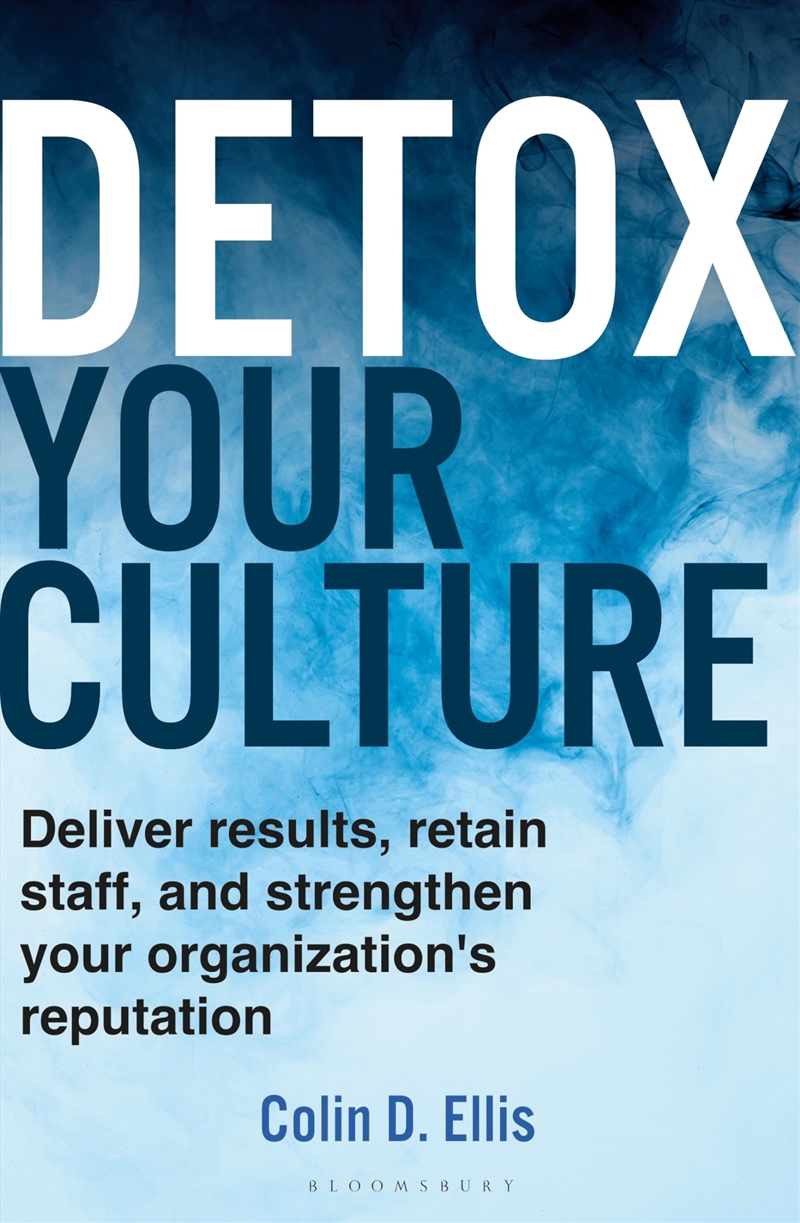 DETOX
YOUR
CULTURE

Deliver results, retain staff, and strengthen your organization's reputation

Colin D. Ellis

BLOOMSBURY